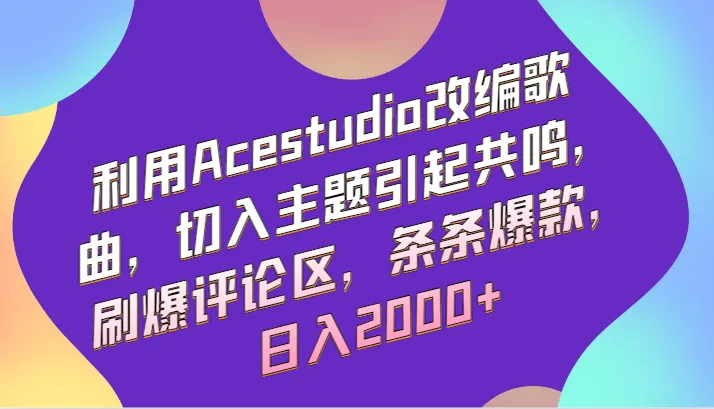 利用Acestudio改编歌曲，切入主题引起共鸣，刷爆评论区，条条爆款，日入2000+